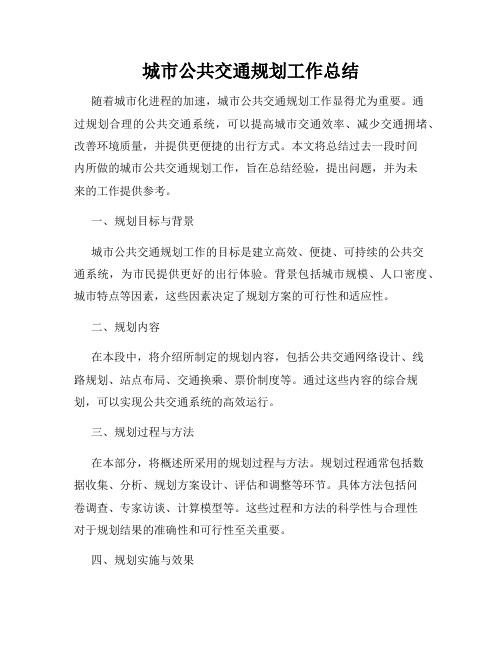 城市公共交通规划工作总结

随着城市化进程的加速，城市公共交通规划工作显得尤为重要。通过规划合理的公共交通系统，可以提高城市交通效率、减少交通拥堵、改善环境质量，并提供更便捷的出行方式。本文将总结过去一段时间内所做的城市公共交通规划工作，旨在总结经验，提出问题，并为未来的工作提供参考。

一、规划目标与背景

城市公共交通规划工作的目标是建立高效、便捷、可持续的公共交通系统，为市民提供更好的出行体验。背景包括城市规模、人口密度、城市特点等因素，这些因素决定了规划方案的可行性和适应性。

二、规划内容

在本段中，将介绍所制定的规划内容，包括公共交通网络设计、线路规划、站点布局、交通换乘、票价制度等。通过这些内容的综合规划，可以实现公共交通系统的高效运行。

三、规划过程与方法

在本部分，将概述所采用的规划过程与方法。规划过程通常包括数据收集、分析、规划方案设计、评估和调整等环节。具体方法包括问卷调查、专家访谈、计算模型等。这些过程和方法的科学性与合理性对于规划结果的准确性和可行性至关重要。

四、规划实施与效果